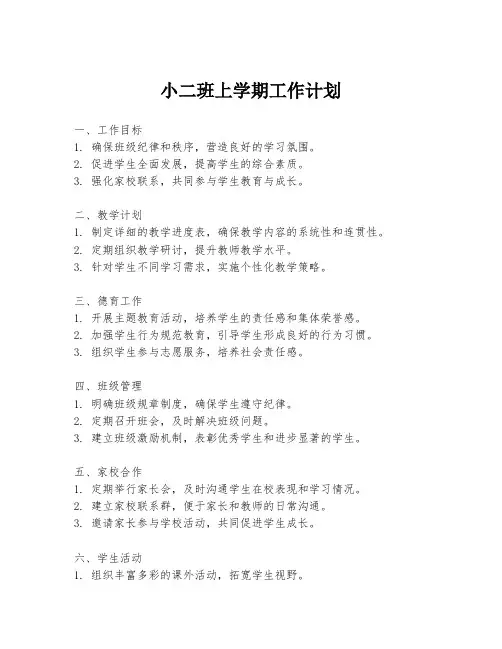 小二班上学期工作计划

一、工作目标
1. 确保班级纪律和秩序，营造良好的学习氛围。
2. 促进学生全面发展，提高学生的综合素质。
3. 强化家校联系，共同参与学生教育与成长。

二、教学计划
1. 制定详细的教学进度表，确保教学内容的系统性和连贯性。
2. 定期组织教学研讨，提升教师教学水平。
3. 针对学生不同学习需求，实施个性化教学策略。

三、德育工作
1. 开展主题教育活动，培养学生的责任感和集体荣誉感。
2. 加强学生行为规范教育，引导学生形成良好的行为习惯。
3. 组织学生参与志愿服务，培养社会责任感。

四、班级管理
1. 明确班级规章制度，确保学生遵守纪律。
2. 定期召开班会，及时解决班级问题。
3. 建立班级激励机制，表彰优秀学生和进步显著的学生。

五、家校合作
1. 定期举行家长会，及时沟通学生在校表现和学习情况。
2. 建立家校联系群，便于家长和教师的日常沟通。
3. 邀请家长参与学校活动，共同促进学生成长。

六、学生活动
1. 组织丰富多彩的课外活动，拓宽学生视野。